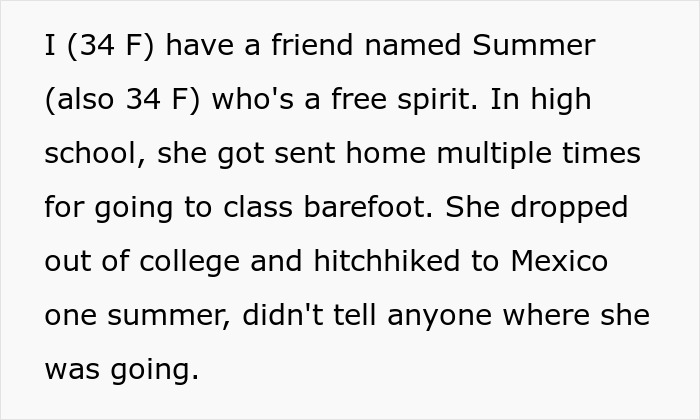 I (34 F) have a friend named Summer (also 34 F) who's a free spirit. In high school, she got sent home multiple times for going to class barefoot. She dropped out of college and hitchhiked to Mexico one summer, didn't tell anyone where she was going.